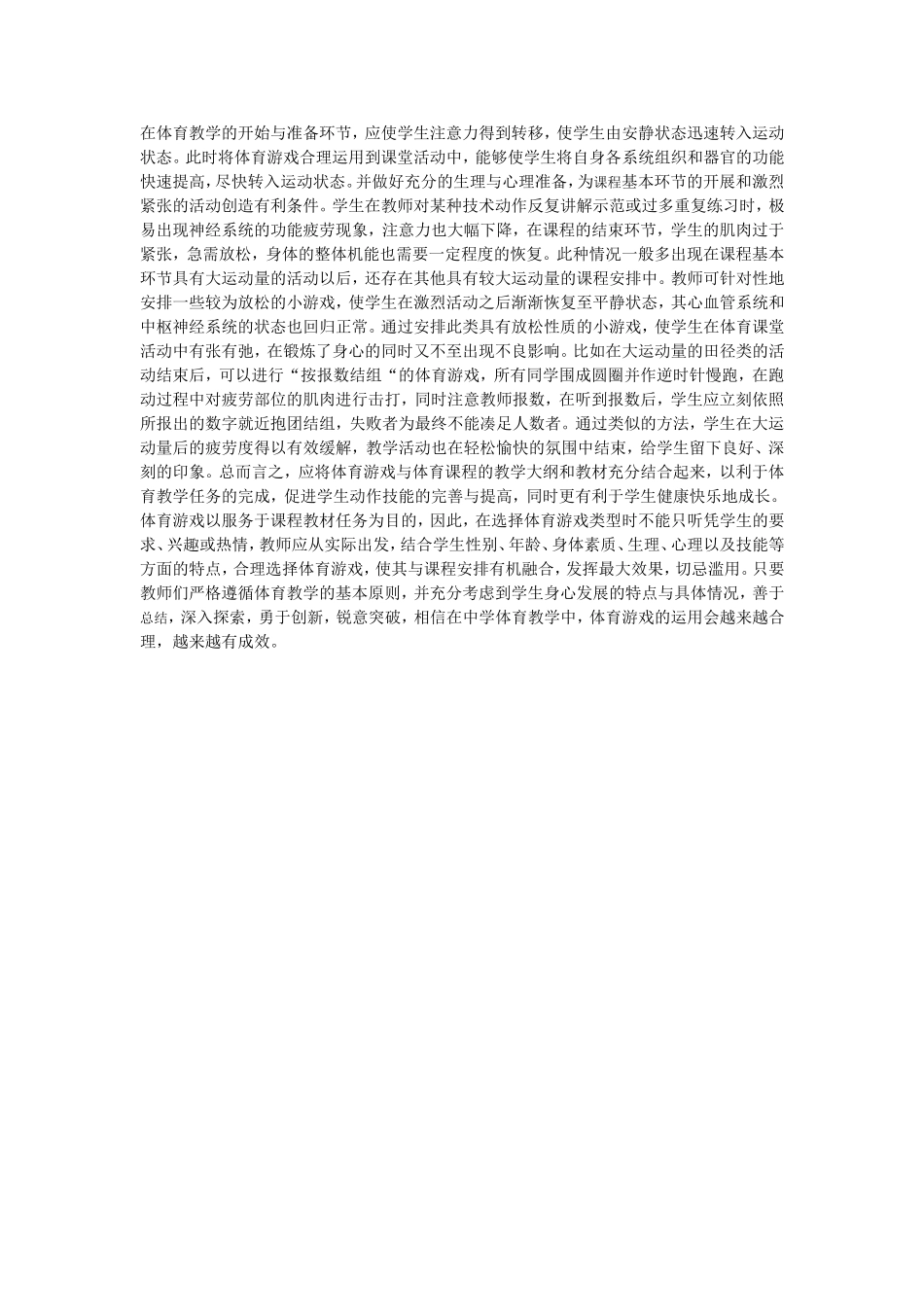 在体育教学的开始与准备环节，应使学生注意力得到转移，使学生由安静状态迅速转入运动状态。此时将体育游戏合理运用到课堂活动中，能够使学生将自身各系统组织和器官的功能快速提高，尽快转入运动状态。并做好充分的生理与心理准备，为课程基本环节的开展和激烈紧张的活动创造有利条件。学生在教师对某种技术动作反复讲解示范或过多重复练习时，极易出现神经系统的功能疲劳现象，注意力也大幅下降，在课程的结束环节，学生的肌肉过于紧张，急需放松，身体的整体机能也需要一定程度的恢复。此种情况一般多出现在课程基本环节具有大运动量的活动以后，还存在其他具有较大运动量的课程安排中。教师可针对性地安排一些较为放松的小游戏，使学生在激烈活动之后渐渐恢复至平静状态，其心血管系统和中枢神经系统的状态也回归正常。通过安排此类具有放松性质的小游戏，使学生在体育课堂活动中有张有弛，在锻炼了身心的同时又不至出现不良影响。比如在大运动量的田径类的活动结束后，可以进行“按报数结组“的体育游戏，所有同学围成圆圈并作逆时针慢跑，在跑动过程中对疲劳部位的肌肉进行击打，同时注意教师报数，在听到报数后，学生应立刻依照所报出的数字就近抱团结组，失败者为最终不能凑足人数者。通过类似的方法，学生在大运动量后的疲劳度得以有效缓解，教学活动也在轻松愉快的氛围中结束，给学生留下良好、深刻的印象。总而言之，应将体育游戏与体育课程的教学大纲和教材充分结合起来，以利于体育教学任务的完成，促进学生动作技能的完善与提高，同时更有利于学生健康快乐地成长。体育游戏以服务于课程教材任务为目的，因此，在选择体育游戏类型时不能只听凭学生的要求、兴趣或热情，教师应从实际出发，结合学生性别、年龄、身体素质、生理、心理以及技能等方面的特点，合理选择体育游戏，使其与课程安排有机融合，发挥最大效果，切忌滥用。只要教师们严格遵循体育教学的基本原则，并充分考虑到学生身心发展的特点与具体情况，善于总结，深入探索，勇于创新，锐意突破，相信在中学体育教学中，体育游戏的运用会越来越合理，越来越有成效。